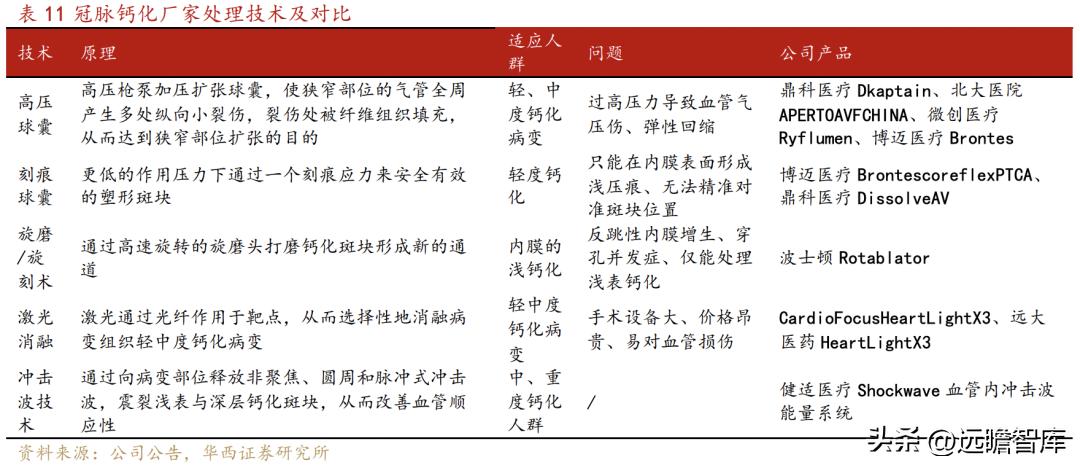 表 11 冠脉钙化厂家处理技术及对比

| 技术 | 原理 | 适应人群 | 问题 | 公司产品 |
|---|---|---|---|---|
| 高压球囊 | 高压枪泵加压扩张球囊，使狭窄部位的气管全周产生多处纵向小裂伤，裂伤处被纤维组织填充，从而达到狭窄部位扩张的目的 | 轻、中度钙化病变 | 过高压力导致血管气压伤、弹性回缩 | 鼎科医疗 Dkaptain、北大医院 APERTOAVFCHINA、微创医疗 Ryflumen、博迈医疗 Brontes |
| 刻痕球囊 | 更低的作用压力下通过一个刻痕应力来安全有效的塑形斑块 | 轻度钙化 | 只能在内膜表面形成浅压痕、无法精准对准斑块位置 | 博迈医疗 BrontescoreflexPTCA、鼎科医疗 DissolveAV |
| 旋磨/旋刻术 | 通过高速旋转的旋磨头打磨钙化斑块形成新的通道 | 内膜的浅钙化 | 反跳性内膜增生、穿孔并发症、仅能处理浅表钙化 | 波士顿 Rotablator |
| 激光消融 | 激光通过光纤作用于靶点，从而选择性地消融病变组织轻中度钙化病变 | 轻中度钙化病变 | 手术设备大、价格昂贵、易对血管损伤 | CardioFocusHeartLightX3、远大医药 HeartLightX3 |
| 冲击波技术 | 通过向病变部位释放非聚焦、圆周和脉冲式冲击波，震裂浅表与深层钙化斑块，从而改善血管顺应性 | 中、重度钙化人群 | / | 健适医疗 Shockwave 血管内冲击波能量系统 |

资料来源：公司公告，华西证券研究所

头条 @远瞻智库